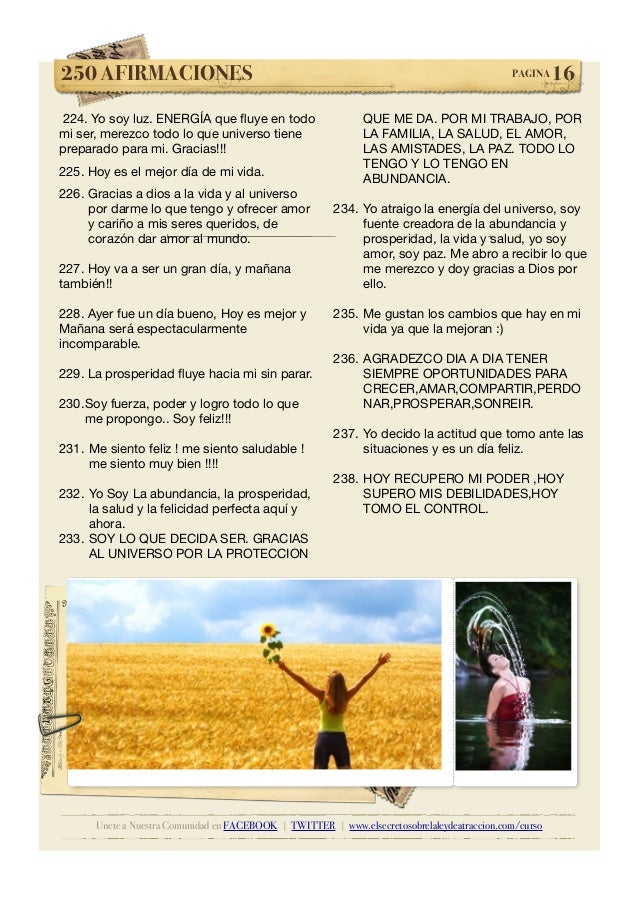 250 AFIRMACIONES

PAGINA 16

224. Yo soy luz. ENERGÍA que fluye en todo mi ser, merezco todo lo que universo tiene preparado para mi. Gracias!!!

225. Hoy es el mejor día de mi vida.

226. Gracias a dios a la vida y al universo por darme lo que tengo y ofrecer amor y cariño a mis seres queridos, de corazón dar amor al mundo.

227. Hoy va a ser un gran día, y mañana también!!

228. Ayer fue un día bueno, Hoy es mejor y Mañana será espectacularmente incomparable.

229. La prosperidad fluye hacia mi sin parar.

230.Soy fuerza, poder y logro todo lo que me propongo.. Soy feliz!!!

231. Me siento feliz ! me siento saludable ! me siento muy bien !!!!

232. Yo Soy La abundancia, la prosperidad, la salud y la felicidad perfecta aquí y ahora.

233. SOY LO QUE DECIDA SER. GRACIAS AL UNIVERSO POR LA PROTECCION QUE ME DA. POR MI TRABAJO, POR LA FAMILIA, LA SALUD, EL AMOR, LAS AMISTADES, LA PAZ. TODO LO TENGO Y LO TENGO EN ABUNDANCIA.

234. Yo atraigo la energía del universo, soy fuente creadora de la abundancia y prosperidad, la vida y salud, yo soy amor, soy paz. Me abro a recibir lo que me merezco y doy gracias a Dios por ello.

235. Me gustan los cambios que hay en mi vida ya que la mejoran :)

236. AGRADEZCO DIA A DIA TENER SIEMPRE OPORTUNIDADES PARA CRECER,AMAR,COMPARTIR,PERDONAR,PROSPERAR,SONREIR.

237. Yo decido la actitud que tomo ante las situaciones y es un día feliz.

238. HOY RECUPERO MI PODER ,HOY SUPERO MIS DEBILIDADES,HOY TOMO EL CONTROL.

Unete a Nuestra Comunidad en FACEBOOK | TWITTER | www.elsecretosobrelaleydeatraccion.com/curso